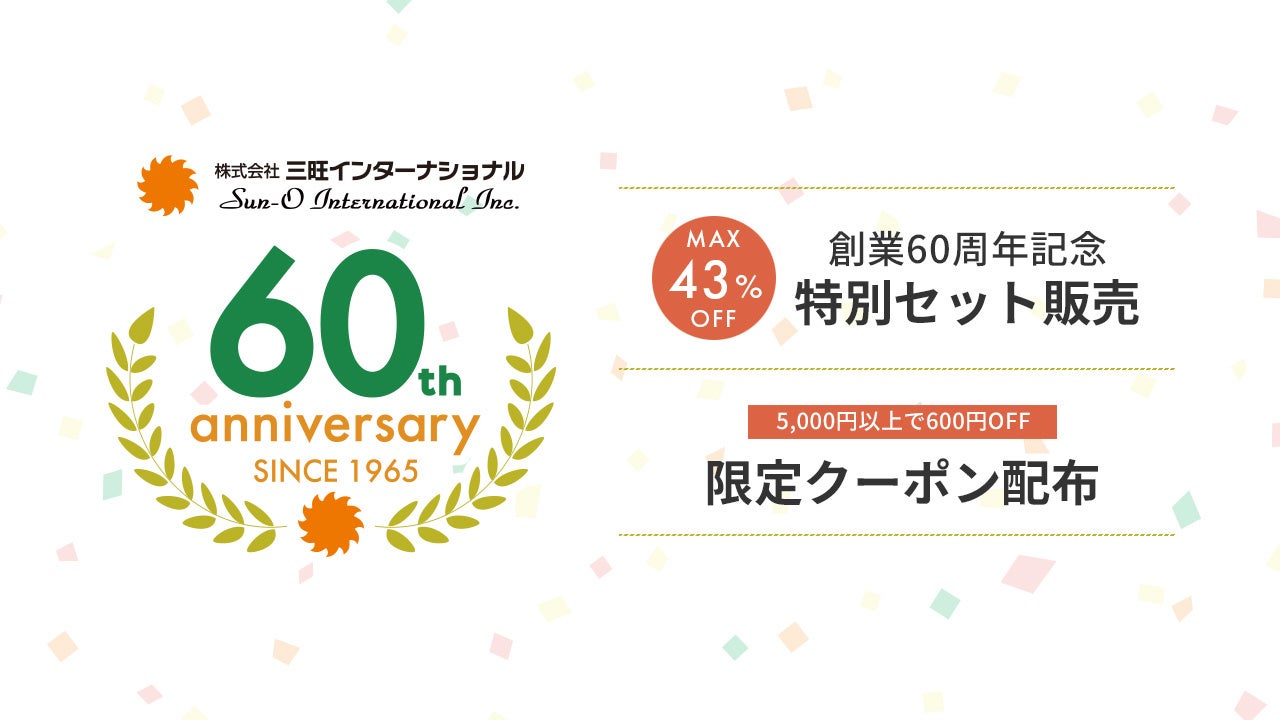 株式会社 三旺インターナショナル
Sun-O International Inc.

60th
anniversary
SINCE 1965

MAX
43%
OFF

創業60周年記念
特別セット販売

5,000円以上で600円OFF
限定クーポン配布